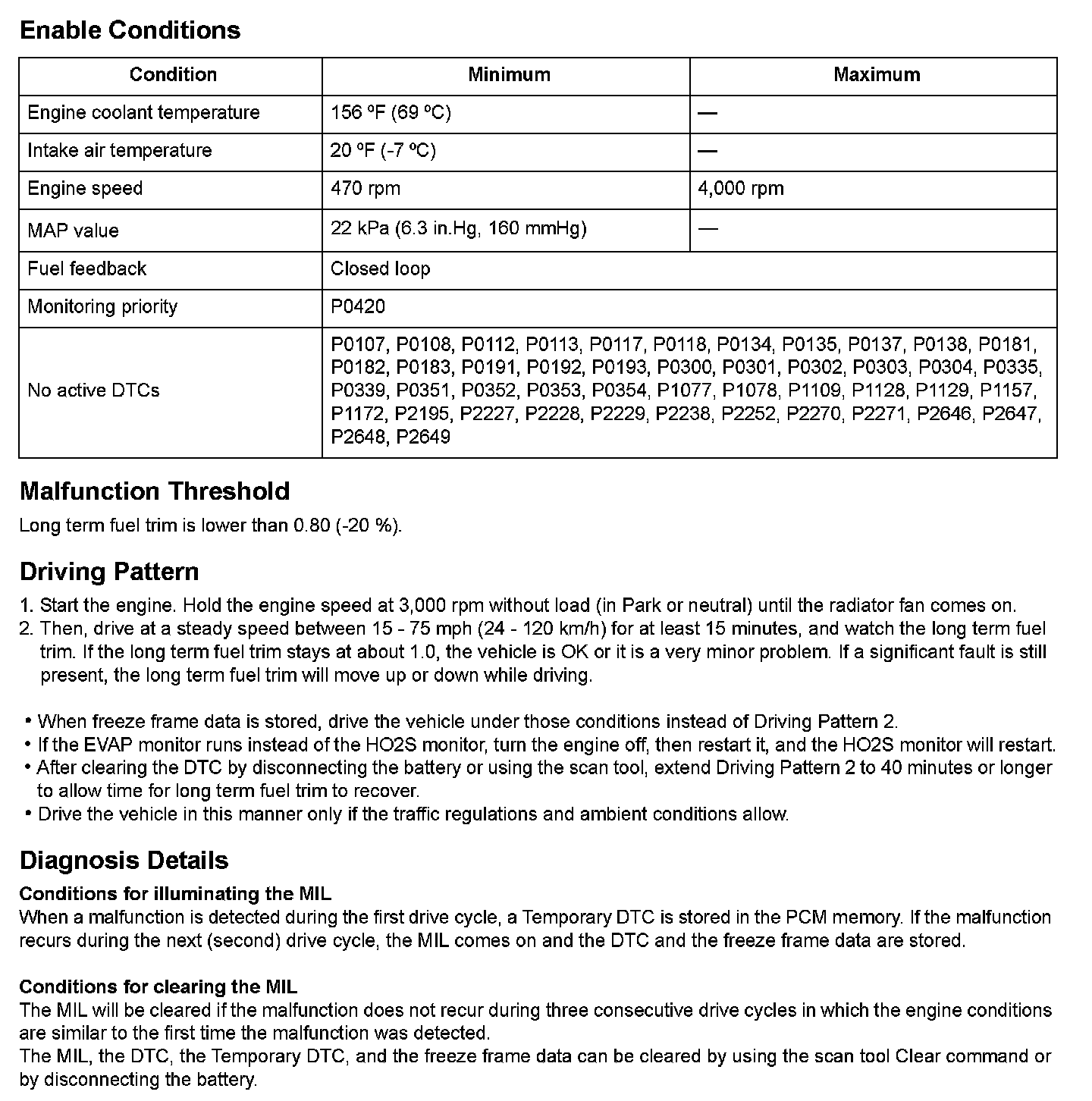 Enable Conditions

| Condition | Minimum | Maximum |
|---|---|---|
| Engine coolant temperature | 156 ºF (69 ºC) | — |
| Intake air temperature | 20 ºF (-7 ºC) | — |
| Engine speed | 470 rpm | 4,000 rpm |
| MAP value | 22 kPa (6.3 in.Hg, 160 mmHg) | — |
| Fuel feedback | Closed loop | |
| Monitoring priority | P0420 | |
| No active DTCs | P0107, P0108, P0112, P0113, P0117, P0118, P0134, P0135, P0137, P0138, P0181, P0182, P0183, P0191, P0192, P0193, P0300, P0301, P0302, P0303, P0304, P0335, P0339, P0351, P0352, P0353, P0354, P1077, P1078, P1109, P1128, P1129, P1157, P1172, P2195, P2227, P2228, P2229, P2238, P2252, P2270, P2271, P2646, P2647, P2648, P2649 | |

Malfunction Threshold
Long term fuel trim is lower than 0.80 (-20 %).

Driving Pattern
1. Start the engine. Hold the engine speed at 3,000 rpm without load (in Park or neutral) until the radiator fan comes on.
2. Then, drive at a steady speed between 15 - 75 mph (24 - 120 km/h) for at least 15 minutes, and watch the long term fuel trim. If the long term fuel trim stays at about 1.0, the vehicle is OK or it is a very minor problem. If a significant fault is still present, the long term fuel trim will move up or down while driving.

• When freeze frame data is stored, drive the vehicle under those conditions instead of Driving Pattern 2.
• If the EVAP monitor runs instead of the HO2S monitor, turn the engine off, then restart it, and the HO2S monitor will restart.
• After clearing the DTC by disconnecting the battery or using the scan tool, extend Driving Pattern 2 to 40 minutes or longer to allow time for long term fuel trim to recover.
• Drive the vehicle in this manner only if the traffic regulations and ambient conditions allow.

Diagnosis Details
Conditions for illuminating the MIL
When a malfunction is detected during the first drive cycle, a Temporary DTC is stored in the PCM memory. If the malfunction recurs during the next (second) drive cycle, the MIL comes on and the DTC and the freeze frame data are stored.

Conditions for clearing the MIL
The MIL will be cleared if the malfunction does not recur during three consecutive drive cycles in which the engine conditions are similar to the first time the malfunction was detected.
The MIL, the DTC, the Temporary DTC, and the freeze frame data can be cleared by using the scan tool Clear command or by disconnecting the battery.